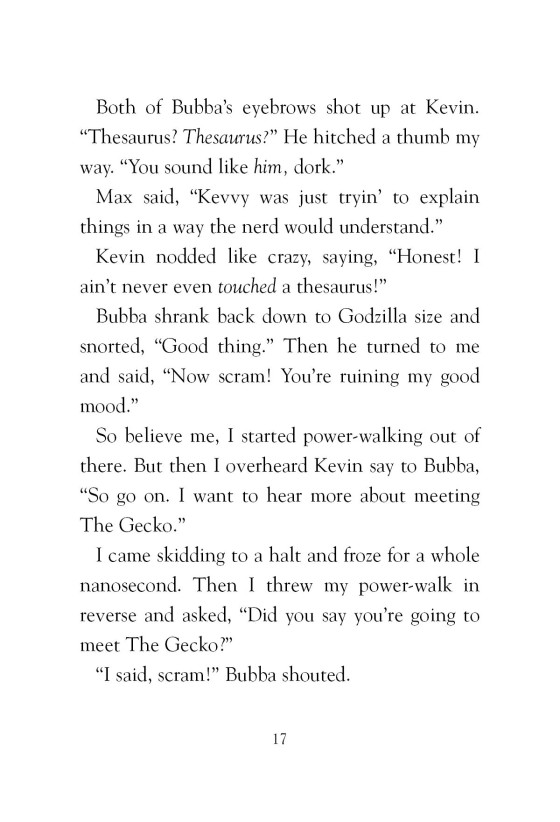 Both of Bubba's eyebrows shot up at Kevin. "Thesaurus? Thesaurus?" He hitched a thumb my way. "You sound like him, dork."

Max said, "Kevvy was just tryin' to explain things in a way the nerd would understand."

Kevin nodded like crazy, saying, "Honest! I ain't never even touched a thesaurus!"

Bubba shrank back down to Godzilla size and snorted, "Good thing." Then he turned to me and said, "Now scram! You're ruining my good mood."

So believe me, I started power-walking out of there. But then I overheard Kevin say to Bubba, "So go on. I want to hear more about meeting The Gecko."

I came skidding to a halt and froze for a whole nanosecond. Then I threw my power-walk in reverse and asked, "Did you say you're going to meet The Gecko?"

"I said, scram!" Bubba shouted.

17